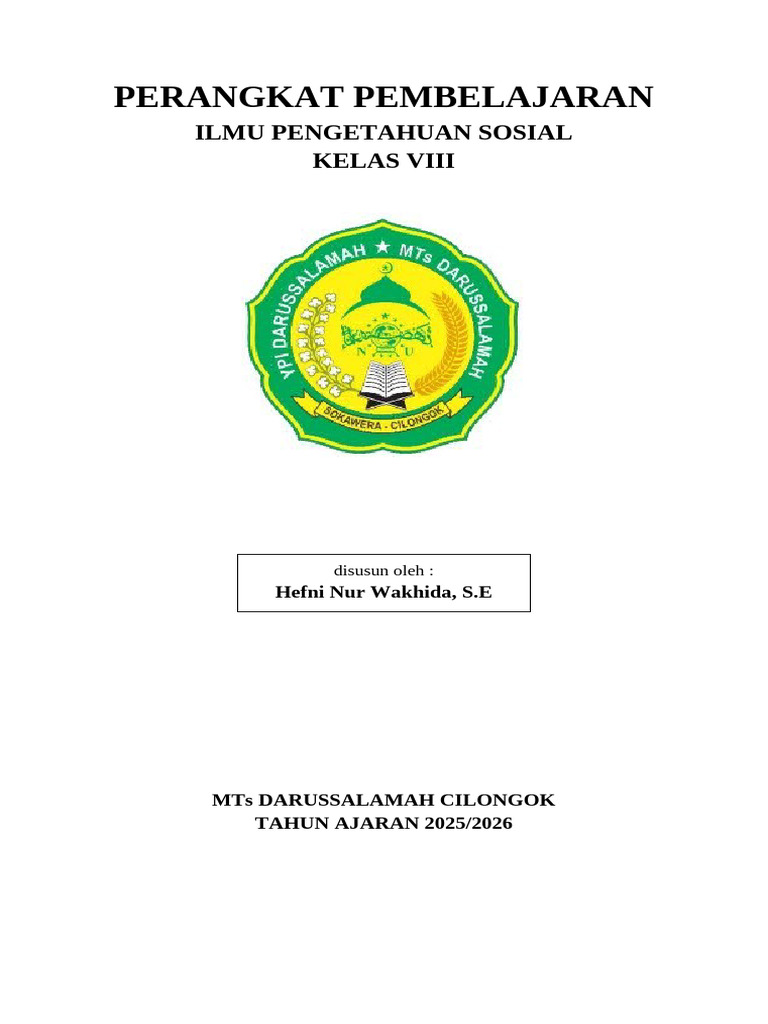 PERANGKAT PEMBELAJARAN
ILMU PENGETAHUAN SOSIAL
KELAS VIII

YPI DARUSSALAMAH ★ MTs DARUSSALAMAH
N U
SOKAWERA - CILONGOK

disusun oleh :
Hefni Nur Wakhida, S.E

MTs DARUSSALAMAH CILONGOK
TAHUN AJARAN 2025/2026